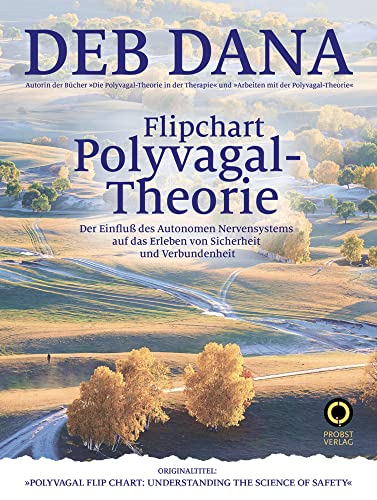 DEB DANA

Autorin der Bücher »Die Polyvagal-Theorie in der Therapie« und »Arbeiten mit der Polyvagal-Theorie«

Flipchart
Polyvagal-Theorie

Der Einfluß des Autonomen Nervensystems auf das Erleben von Sicherheit und Verbundenheit

PROBST VERLAG

ORIGINALTITEL:
»POLYVAGAL FLIP CHART: UNDERSTANDING THE SCIENCE OF SAFETY«